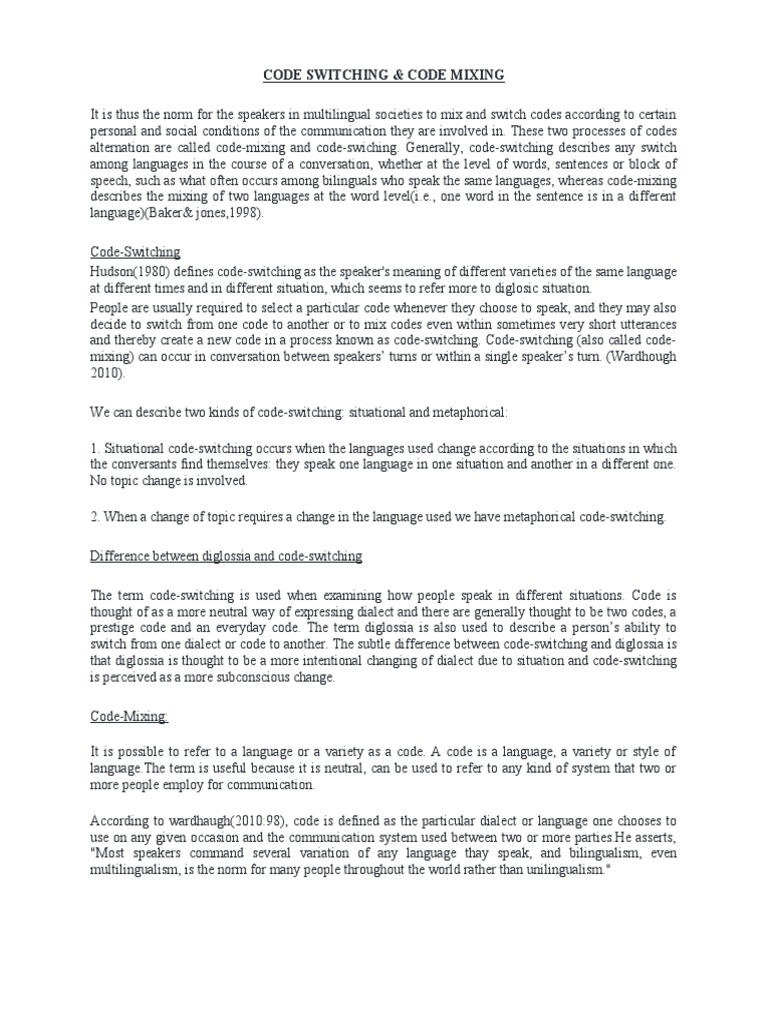 CODE SWITCHING & CODE MIXING

It is thus the norm for the speakers in multilingual societies to mix and switch codes according to certain personal and social conditions of the communication they are involved in. These two processes of codes alternation are called code-mixing and code-swiching. Generally, code-switching describes any switch among languages in the course of a conversation, whether at the level of words, sentences or block of speech, such as what often occurs among bilinguals who speak the same languages, whereas code-mixing describes the mixing of two languages at the word level(i.e., one word in the sentence is in a different language)(Baker& jones,1998).

Code-Switching
Hudson(1980) defines code-switching as the speaker's meaning of different varieties of the same language at different times and in different situation, which seems to refer more to diglosic situation.
People are usually required to select a particular code whenever they choose to speak, and they may also decide to switch from one code to another or to mix codes even within sometimes very short utterances and thereby create a new code in a process known as code-switching. Code-switching (also called code-mixing) can occur in conversation between speakers' turns or within a single speaker's turn. (Wardhough 2010).

We can describe two kinds of code-switching: situational and metaphorical:

1. Situational code-switching occurs when the languages used change according to the situations in which the conversants find themselves: they speak one language in one situation and another in a different one. No topic change is involved.

2. When a change of topic requires a change in the language used we have metaphorical code-switching.

Difference between diglossia and code-switching

The term code-switching is used when examining how people speak in different situations. Code is thought of as a more neutral way of expressing dialect and there are generally thought to be two codes, a prestige code and an everyday code. The term diglossia is also used to describe a person's ability to switch from one dialect or code to another. The subtle difference between code-switching and diglossia is that diglossia is thought to be a more intentional changing of dialect due to situation and code-switching is perceived as a more subconscious change.

Code-Mixing:

It is possible to refer to a language or a variety as a code. A code is a language, a variety or style of language.The term is useful because it is neutral, can be used to refer to any kind of system that two or more people employ for communication.

According to wardhaugh(2010:98), code is defined as the particular dialect or language one chooses to use on any given occasion and the communication system used between two or more parties.He asserts, "Most speakers command several variation of any language thay speak, and bilingualism, even multilingualism, is the norm for many people throughout the world rather than unilingualism."